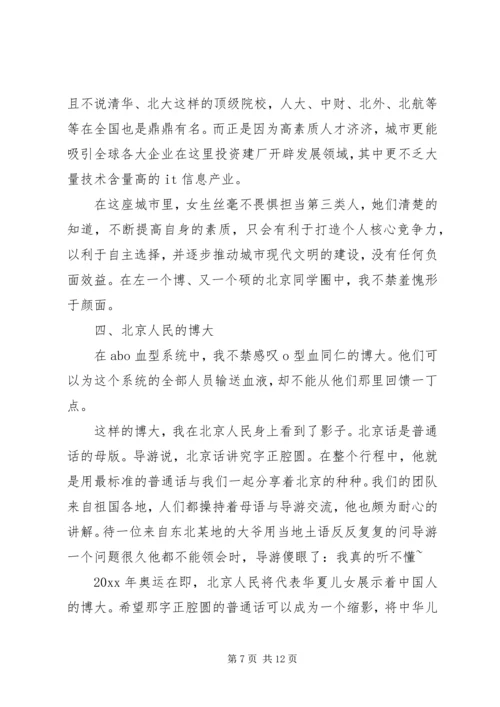 且不说清华、北大这样的顶级院校，人大、中财、北外、北航等等在全国也是鼎鼎有名。而正是因为高素质人才济济，城市更能吸引全球各大企业在这里投资建厂开辟发展领域，其中更不乏大量技术含量高的 it 信息产业。

在这座城市里，女生丝毫不畏惧担当第三类人，她们清楚的知道，不断提高自身的素质，只会有利于打造个人核心竞争力，以利于自主选择，并逐步推动城市现代文明的建设，没有任何负面效益。在左一个博、又一个硕的北京同学圈中，我不禁羞愧形于颜面。

四、北京人民的博大

在 abo 血型系统中，我不禁感叹 o 型血同仁的博大。他们可以为这个系统的全部人员输送血液，却不能从他们那里回馈一丁点。

这样的博大，我在北京人民身上看到了影子。北京话是普通话的母版。导游说，北京话讲究字正腔圆。在整个行程中，他就是用最标准的普通话与我们一起分享着北京的种种。我们的团队来自祖国各地，人们都操持着母语与导游交流，他也颇为耐心的讲解。待一位来自东北某地的大爷用当地土语反反复复的问导游一个问题很久他都不能领会时，导游傻眼了：我真的听不懂~

20xx 年奥运在即，北京人民将代表华夏儿女展示着中国人的博大。希望那字正腔圆的普通话可以成为一个缩影，将中华儿

第 7 页 共 12 页